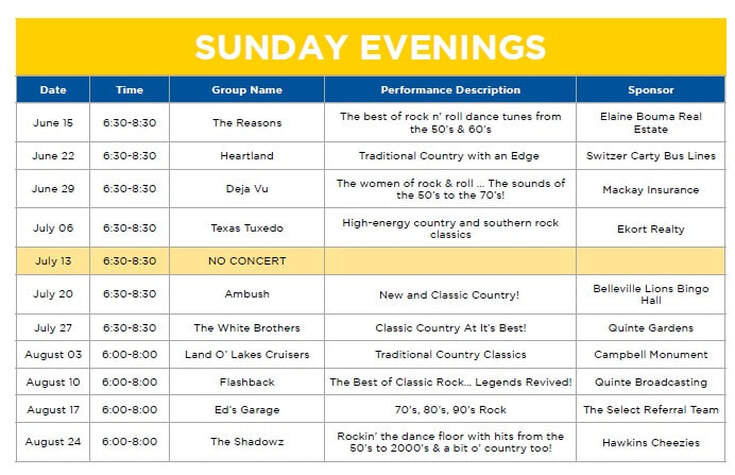 SUNDAY EVENINGS

| Date | Time | Group Name | Performance Description | Sponsor |
|---|---|---|---|---|
| June 15 | 6:30-8:30 | The Reasons | The best of rock n' roll dance tunes from the 50's & 60's | Elaine Bouma Real Estate |
| June 22 | 6:30-8:30 | Heartland | Traditional Country with an Edge | Switzer Carty Bus Lines |
| June 29 | 6:30-8:30 | Deja Vu | The women of rock & roll ... The sounds of the 50's to the 70's! | Mackay Insurance |
| July 06 | 6:30-8:30 | Texas Tuxedo | High-energy country and southern rock classics | Ekort Realty |
| July 13 | 6:30-8:30 | NO CONCERT | | |
| July 20 | 6:30-8:30 | Ambush | New and Classic Country! | Belleville Lions Bingo Hall |
| July 27 | 6:30-8:30 | The White Brothers | Classic Country At It's Best! | Quinte Gardens |
| August 03 | 6:00-8:00 | Land O' Lakes Cruisers | Traditional Country Classics | Campbell Monument |
| August 10 | 6:00-8:00 | Flashback | The Best of Classic Rock... Legends Revived! | Quinte Broadcasting |
| August 17 | 6:00-8:00 | Ed's Garage | 70's, 80's, 90's Rock | The Select Referral Team |
| August 24 | 6:00-8:00 | The Shadowz | Rockin' the dance floor with hits from the 50's to 2000's & a bit o' country too! | Hawkins Cheezies |